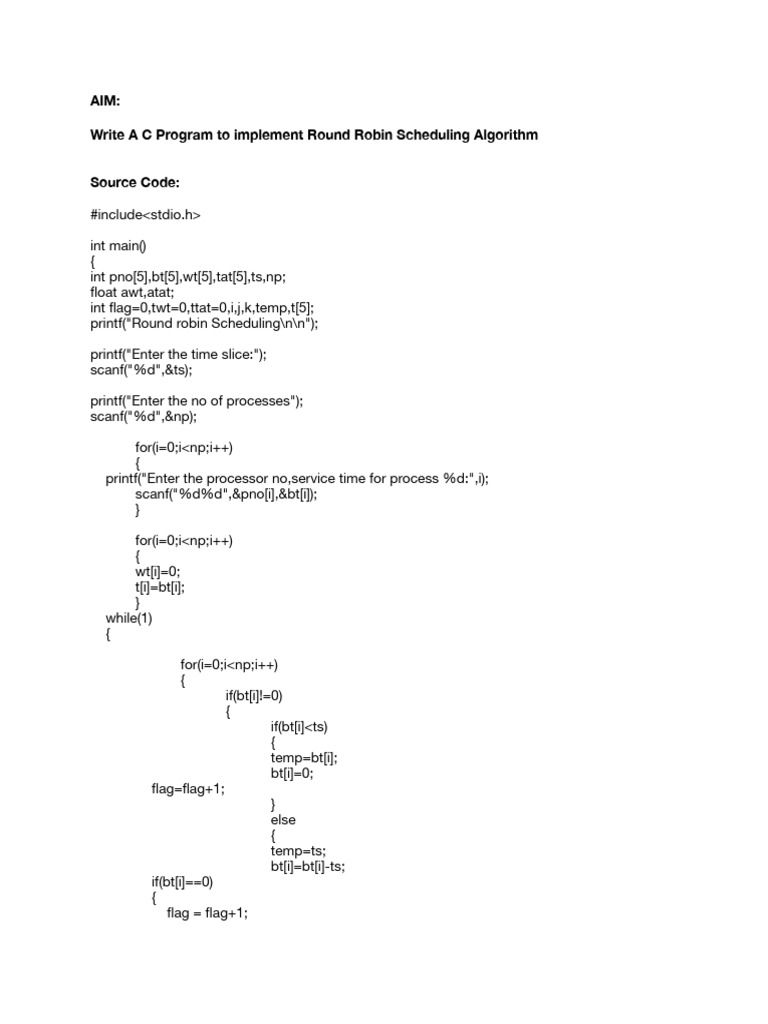 AIM:

Write A C Program to implement Round Robin Scheduling Algorithm

Source Code:

#include<stdio.h>

int main()
{
int pno[5],bt[5],wt[5],tat[5],ts,np;
float awt,atat;
int flag=0,twt=0,ttat=0,i,j,k,temp,t[5];
printf("Round robin Scheduling\n\n");

printf("Enter the time slice:");
scanf("%d",&ts);

printf("Enter the no of processes");
scanf("%d",&np);

for(i=0;i<np;i++)
{
printf("Enter the processor no,service time for process %d:",i);
scanf("%d%d",&pno[i],&bt[i]);
}

for(i=0;i<np;i++)
{
wt[i]=0;
t[i]=bt[i];
}
while(1)
{

for(i=0;i<np;i++)
{
if(bt[i]!=0)
{
if(bt[i]<ts)
{
temp=bt[i];
bt[i]=0;
flag=flag+1;
}
else
{
temp=ts;
bt[i]=bt[i]-ts;
if(bt[i]==0)
{
flag = flag+1;